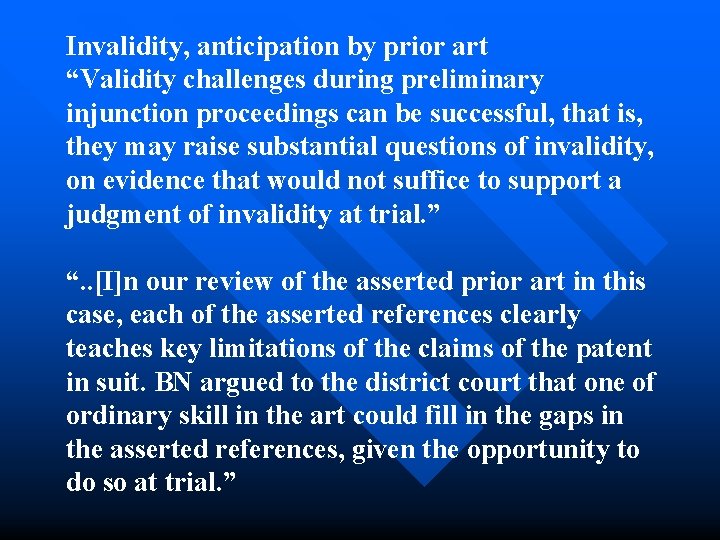 Invalidity, anticipation by prior art
“Validity challenges during preliminary injunction proceedings can be successful, that is, they may raise substantial questions of invalidity, on evidence that would not suffice to support a judgment of invalidity at trial.”

“..[I]n our review of the asserted prior art in this case, each of the asserted references clearly teaches key limitations of the claims of the patent in suit. BN argued to the district court that one of ordinary skill in the art could fill in the gaps in the asserted references, given the opportunity to do so at trial.”